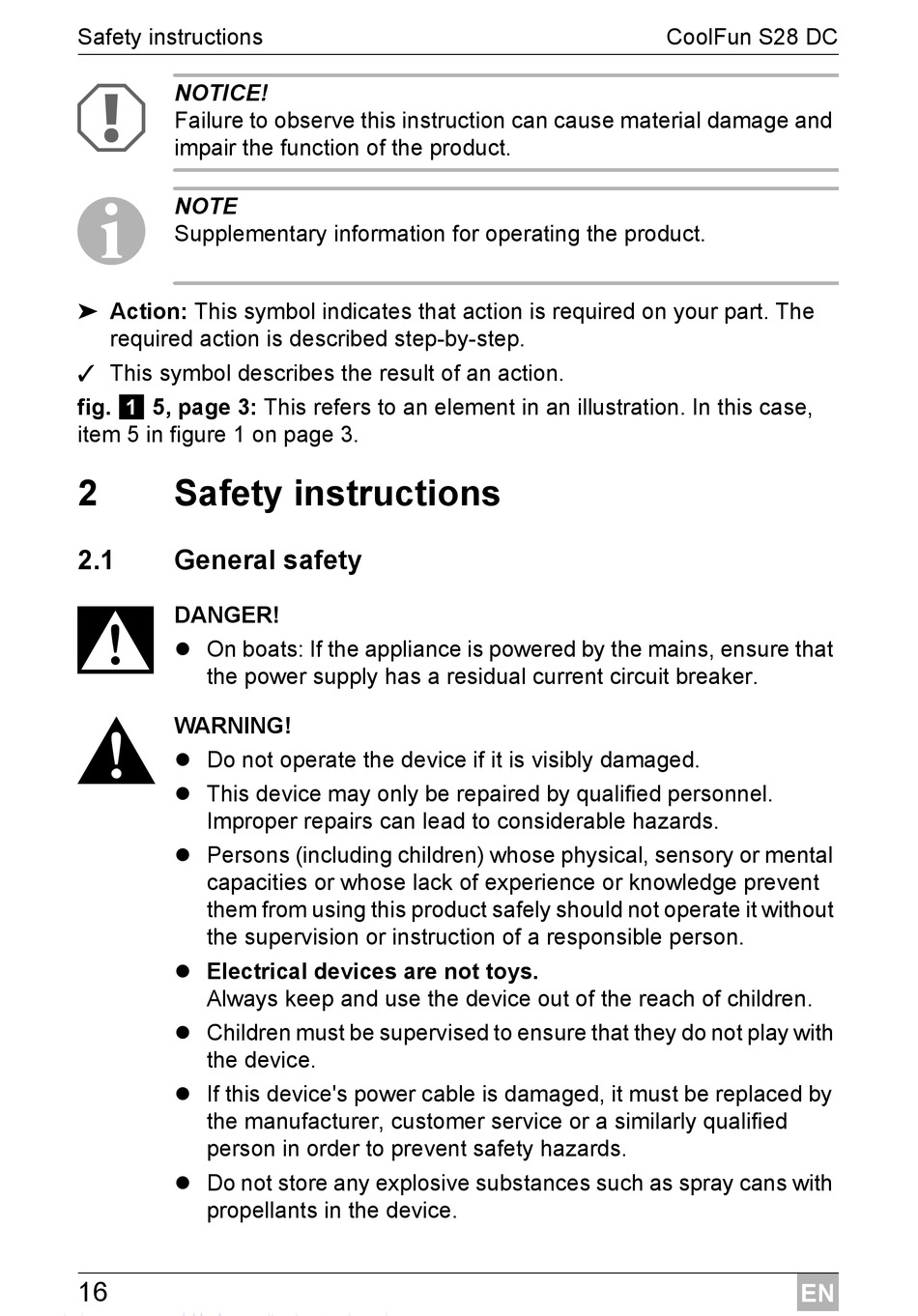 Safety instructions CoolFun S28 DC

NOTICE!
Failure to observe this instruction can cause material damage and impair the function of the product.

NOTE
Supplementary information for operating the product.

➤ Action: This symbol indicates that action is required on your part. The required action is described step-by-step.

✓ This symbol describes the result of an action.

fig. 1 5, page 3: This refers to an element in an illustration. In this case, item 5 in figure 1 on page 3.

2 Safety instructions

2.1 General safety

DANGER!
● On boats: If the appliance is powered by the mains, ensure that the power supply has a residual current circuit breaker.

WARNING!
● Do not operate the device if it is visibly damaged.
● This device may only be repaired by qualified personnel. Improper repairs can lead to considerable hazards.
● Persons (including children) whose physical, sensory or mental capacities or whose lack of experience or knowledge prevent them from using this product safely should not operate it without the supervision or instruction of a responsible person.
● Electrical devices are not toys.
Always keep and use the device out of the reach of children.
● Children must be supervised to ensure that they do not play with the device.
● If this device's power cable is damaged, it must be replaced by the manufacturer, customer service or a similarly qualified person in order to prevent safety hazards.
● Do not store any explosive substances such as spray cans with propellants in the device.

16 EN